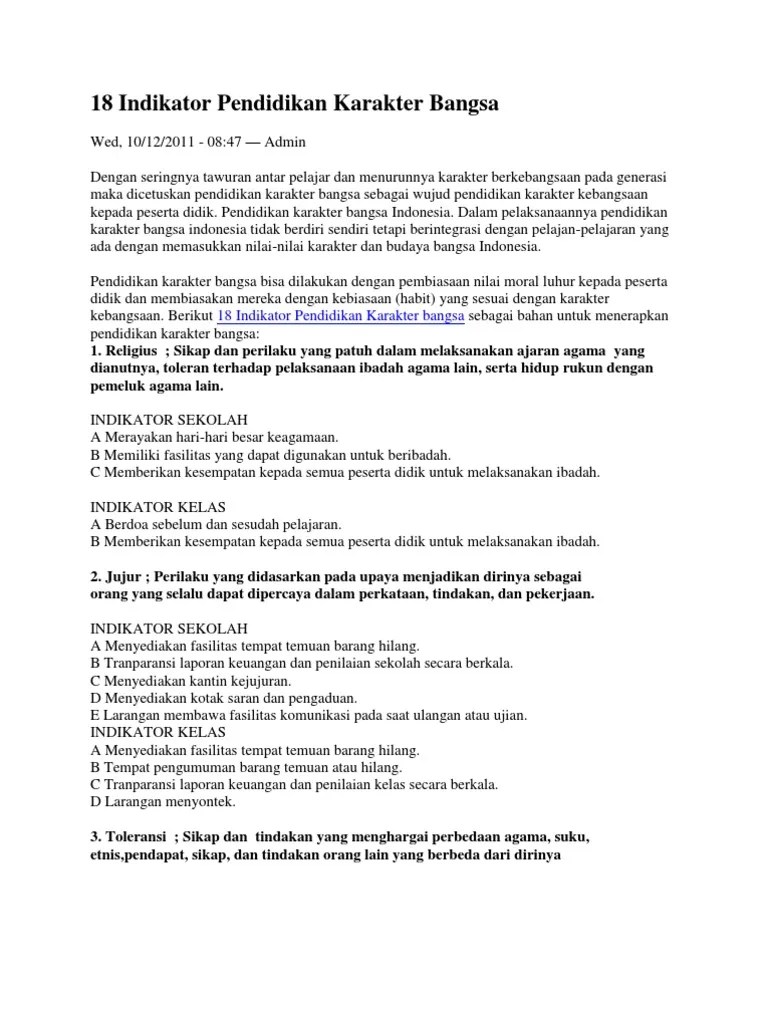 18 Indikator Pendidikan Karakter Bangsa

Wed, 10/12/2011 - 08:47 — Admin

Dengan seringnya tawuran antar pelajar dan menurunnya karakter berkebangsaan pada generasi maka dicetuskan pendidikan karakter bangsa sebagai wujud pendidikan karakter kebangsaan kepada peserta didik. Pendidikan karakter bangsa Indonesia. Dalam pelaksanaannya pendidikan karakter bangsa indonesia tidak berdiri sendiri tetapi berintegrasi dengan pelajan-pelajaran yang ada dengan memasukkan nilai-nilai karakter dan budaya bangsa Indonesia.

Pendidikan karakter bangsa bisa dilakukan dengan pembiasaan nilai moral luhur kepada peserta didik dan membiasakan mereka dengan kebiasaan (habit) yang sesuai dengan karakter kebangsaan. Berikut 18 Indikator Pendidikan Karakter bangsa sebagai bahan untuk menerapkan pendidikan karakter bangsa:
1. Religius ; Sikap dan perilaku yang patuh dalam melaksanakan ajaran agama yang dianutnya, toleran terhadap pelaksanaan ibadah agama lain, serta hidup rukun dengan pemeluk agama lain.

INDIKATOR SEKOLAH
A Merayakan hari-hari besar keagamaan.
B Memiliki fasilitas yang dapat digunakan untuk beribadah.
C Memberikan kesempatan kepada semua peserta didik untuk melaksanakan ibadah.

INDIKATOR KELAS
A Berdoa sebelum dan sesudah pelajaran.
B Memberikan kesempatan kepada semua peserta didik untuk melaksanakan ibadah.

2. Jujur ; Perilaku yang didasarkan pada upaya menjadikan dirinya sebagai orang yang selalu dapat dipercaya dalam perkataan, tindakan, dan pekerjaan.

INDIKATOR SEKOLAH
A Menyediakan fasilitas tempat temuan barang hilang.
B Tranparansi laporan keuangan dan penilaian sekolah secara berkala.
C Menyediakan kantin kejujuran.
D Menyediakan kotak saran dan pengaduan.
E Larangan membawa fasilitas komunikasi pada saat ulangan atau ujian.
INDIKATOR KELAS
A Menyediakan fasilitas tempat temuan barang hilang.
B Tempat pengumuman barang temuan atau hilang.
C Tranparansi laporan keuangan dan penilaian kelas secara berkala.
D Larangan menyontek.

3. Toleransi ; Sikap dan tindakan yang menghargai perbedaan agama, suku, etnis,pendapat, sikap, dan tindakan orang lain yang berbeda dari dirinya